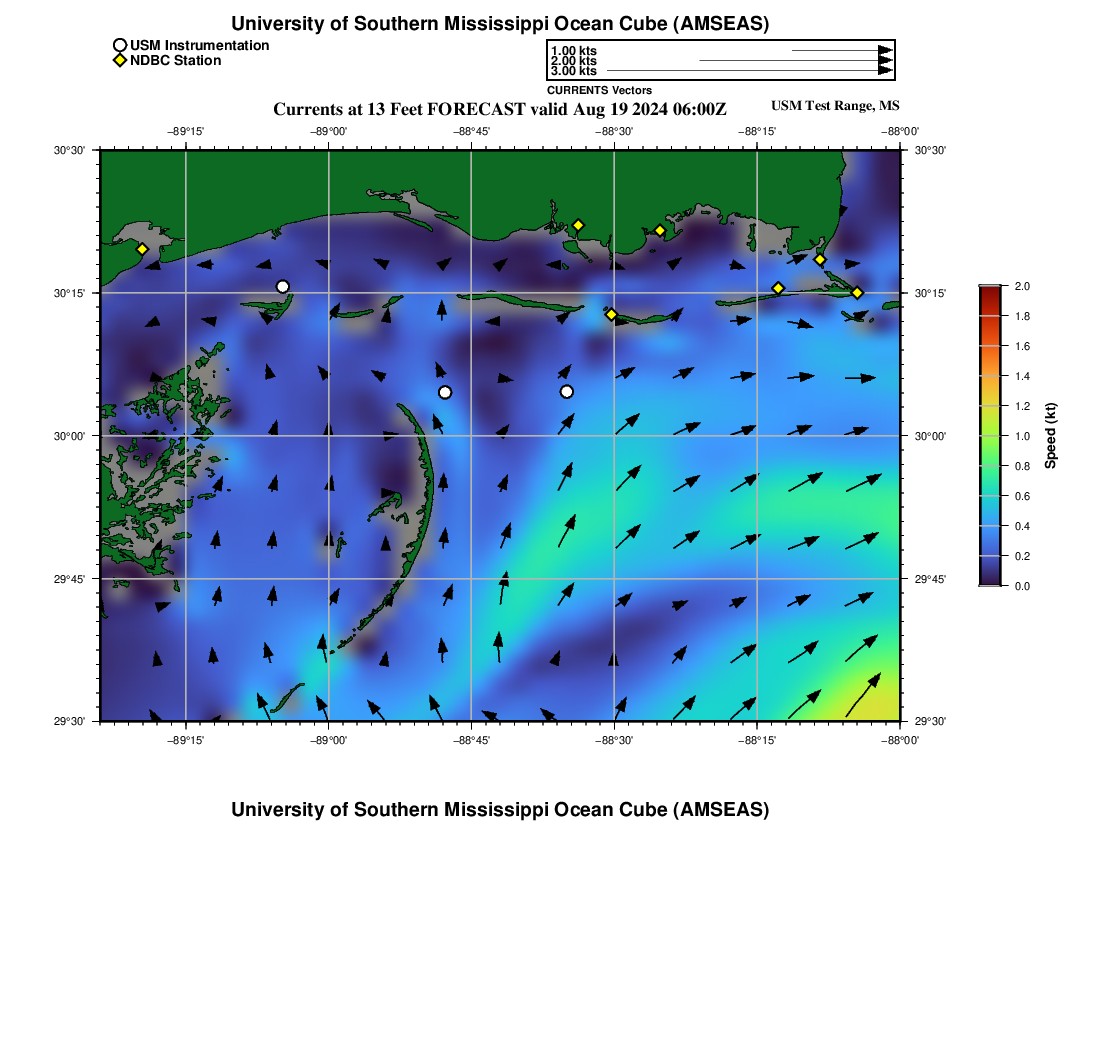 University of Southern Mississippi Ocean Cube (AMSEAS)

USM Instrumentation
NDBC Station

1.00 kts
2.00 kts
3.00 kts
CURRENTS Vectors

Currents at 13 Feet FORECAST valid Aug 19 2024 06:00Z

USM Test Range, MS

−89°15' −89°00' −88°45' −88°30' −88°15' −88°00'

30°30' 30°15' 30°00' 29°45' 29°30'

30°30' 30°15' 30°00' 29°45' 29°30'

−89°15' −89°00' −88°45' −88°30' −88°15' −88°00'

2.0 1.8 1.6 1.4 1.2 1.0 0.8 0.6 0.4 0.2 0.0

Speed (kt)

University of Southern Mississippi Ocean Cube (AMSEAS)